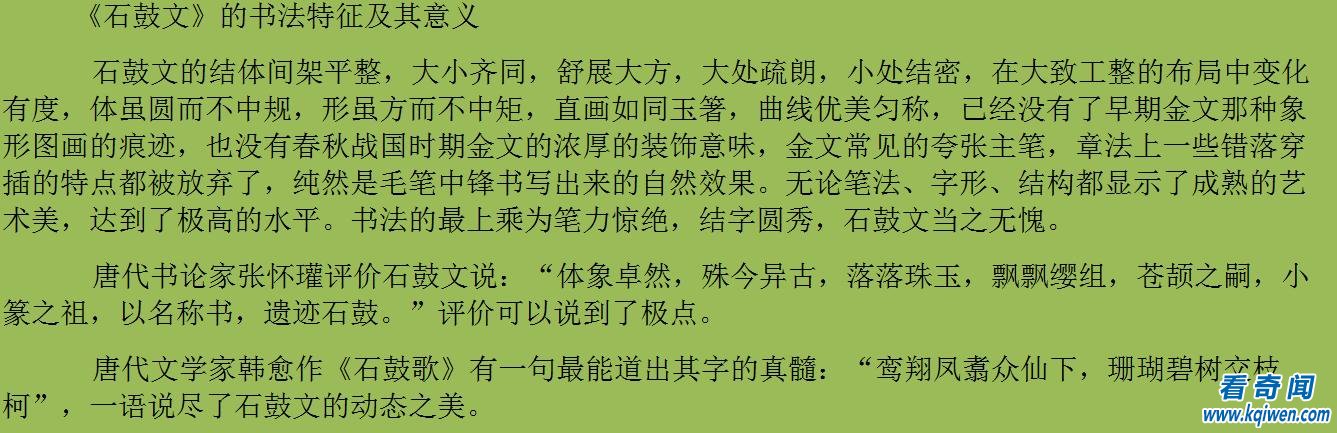 《石鼓文》的书法特征及其意义

石鼓文的结体间架平整，大小齐同，舒展大方，大处疏朗，小处结密，在大致工整的布局中变化有度，体虽圆而不中规，形虽方而不中矩，直画如同玉箸，曲线优美匀称，已经没有了早期金文那种象形图画的痕迹，也没有春秋战国时期金文的浓厚的装饰意味，金文常见的夸张主笔，章法上一些错落穿插的特点都被放弃了，纯然是毛笔中锋书写出来的自然效果。无论笔法、字形、结构都显示了成熟的艺术美，达到了极高的水平。书法的最上乘为笔力惊绝，结字圆秀，石鼓文当之无愧。

唐代书论家张怀瓘评价石鼓文说：“体象卓然，殊今异古，落落珠玉，飘飘缨组，苍颉之嗣，小篆之祖，以名称书，遗迹石鼓。”评价可以说到了极点。

唐代文学家韩愈作《石鼓歌》有一句最能道出其字的真髓：“鸾翔凤翥众仙下，珊瑚碧树交枝柯”，一语说尽了石鼓文的动态之美。

看奇闻
www.kqiwen.com